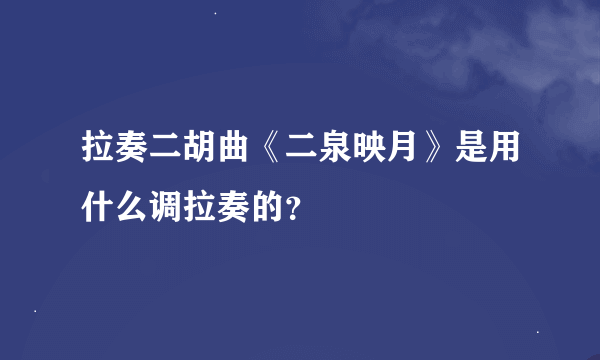 拉奏二胡曲《二泉映月》是用什么调拉奏的？